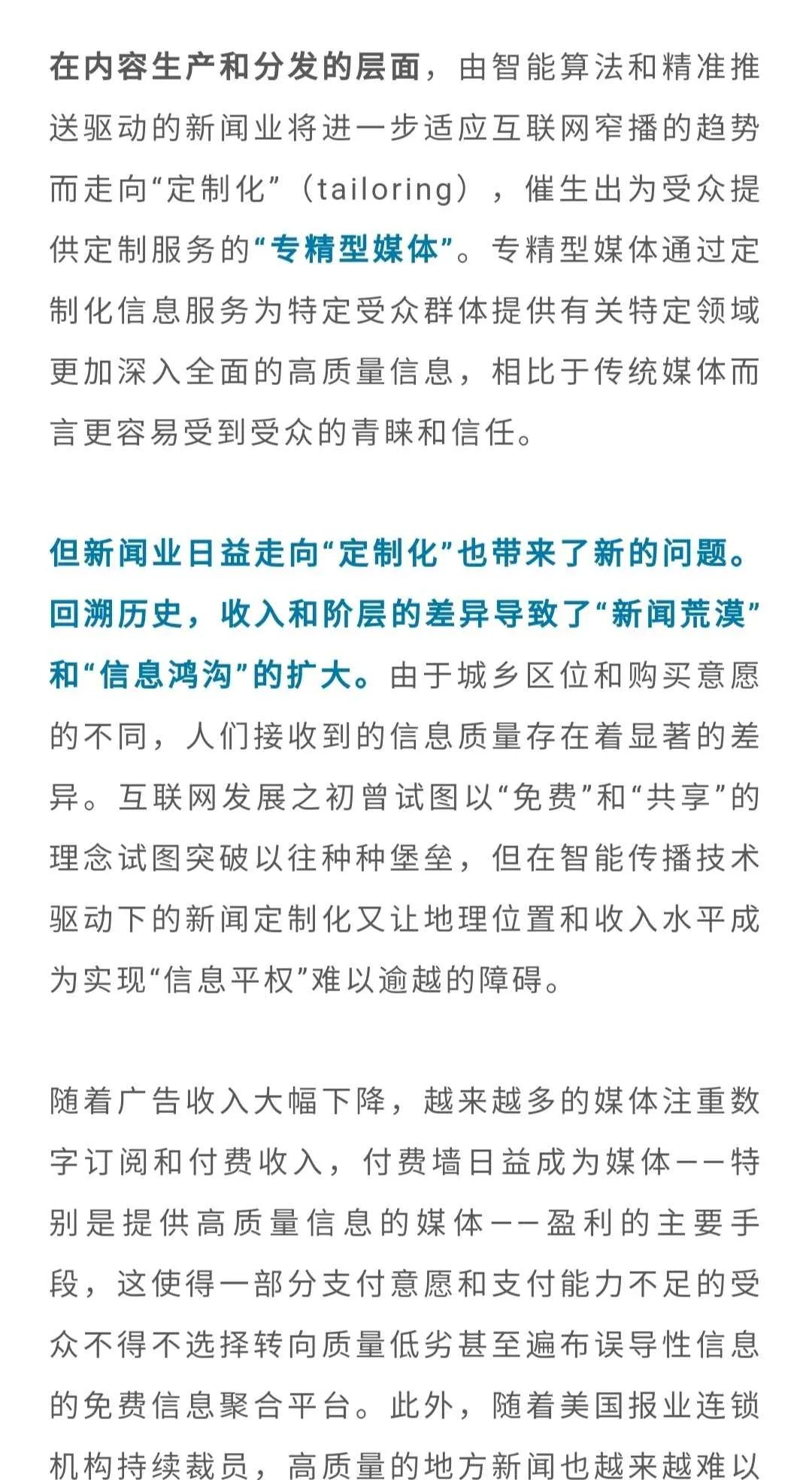 在内容生产和分发的层面，由智能算法和精准推送驱动的新闻业将进一步适应互联网窄播的趋势而走向“定制化”（tailoring），催生出为受众提供定制服务的“专精型媒体”。专精型媒体通过定制化信息服务为特定受众群体提供有关特定领域更加深入全面的高质量信息，相比于传统媒体而言更容易受到受众的青睐和信任。

但新闻业日益走向“定制化”也带来了新的问题。回溯历史，收入和阶层的差异导致了“新闻荒漠”和“信息鸿沟”的扩大。由于城乡区位和购买意愿的不同，人们接收到的信息质量存在着显著的差异。互联网发展之初曾试图以“免费”和“共享”的理念试图突破以往种种堡垒，但在智能传播技术驱动下的新闻定制化又让地理位置和收入水平成为实现“信息平权”难以逾越的障碍。

随着广告收入大幅下降，越来越多的媒体注重数字订阅和付费收入，付费墙日益成为媒体——特别是提供高质量信息的媒体——盈利的主要手段，这使得一部分支付意愿和支付能力不足的受众不得不选择转向质量低劣甚至遍布误导性信息的免费信息聚合平台。此外，随着美国报业连锁机构持续裁员，高质量的地方新闻也越来越难以